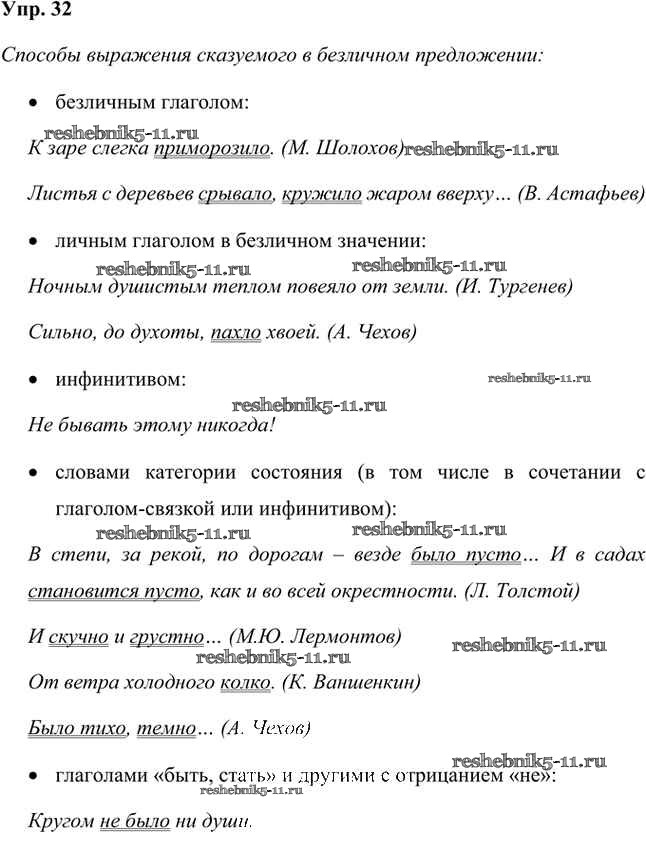 Упр. 32

Способы выражения сказуемого в безличном предложении:

• безличным глаголом:

reshebnik5-11.ru

К заре слегка приморозило. (М. Шолохов) reshebnik5-11.ru

Листья с деревьев срывало, кружило жаром вверху… (В. Астафьев)

• личным глаголом в безличном значении:

reshebnik5-11.ru reshebnik5-11.ru

Ночным душистым теплом повеяло от земли. (И. Тургенев)

Сильно, до духоты, пахло хвоей. (А. Чехов)

• инфинитивом: reshebnik5-11.ru

reshebnik5-11.ru

Не бывать этому никогда!

• словами категории состояния (в том числе в сочетании с глаголом-связкой или инфинитивом):

reshebnik5-11.ru reshebnik5-11.ru

В степи, за рекой, по дорогам – везде было пусто… И в садах становится пусто, как и во всей окрестности. (Л. Толстой)

И скучно и грустно… (М.Ю. Лермонтов) reshebnik5-11.ru

reshebnik5-11.ru

От ветра холодного колко. (К. Ваншенкин)

Было тихо, темно… (А. Чехов)

reshebnik5-11.ru

• глаголами «быть, стать» и другими с отрицанием «не»:

reshebnik5-11.ru

Кругом не было ни души.